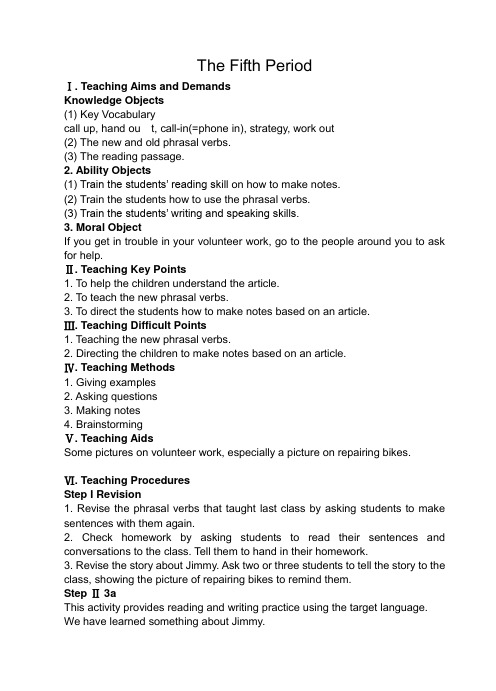 The Fifth Period

Ⅰ. Teaching Aims and Demands
Knowledge Objects
(1) Key Vocabulary
call up, hand ou t, call-in(=phone in), strategy, work out
(2) The new and old phrasal verbs.
(3) The reading passage.
2. Ability Objects
(1) Train the students' reading skill on how to make notes.
(2) Train the students how to use the phrasal verbs.
(3) Train the students' writing and speaking skills.
3. Moral Object
If you get in trouble in your volunteer work, go to the people around you to ask for help.
Ⅱ. Teaching Key Points
1. To help the children understand the article.
2. To teach the new phrasal verbs.
3. To direct the students how to make notes based on an article.
Ⅲ. Teaching Difficult Points
1. Teaching the new phrasal verbs.
2. Directing the children to make notes based on an article.
Ⅳ. Teaching Methods
1. Giving examples
2. Asking questions
3. Making notes
4. Brainstorming
Ⅴ. Teaching Aids
Some pictures on volunteer work, especially a picture on repairing bikes.

Ⅵ. Teaching Procedures
Step I Revision
1. Revise the phrasal verbs that taught last class by asking students to make sentences with them again.
2. Check homework by asking students to read their sentences and conversations to the class. Tell them to hand in their homework.
3. Revise the story about Jimmy. Ask two or three students to tell the story to the class, showing the picture of repairing bikes to remind them.
Step Ⅱ 3a
This activity provides reading and writing practice using the target language.
We have learned something about Jimmy.